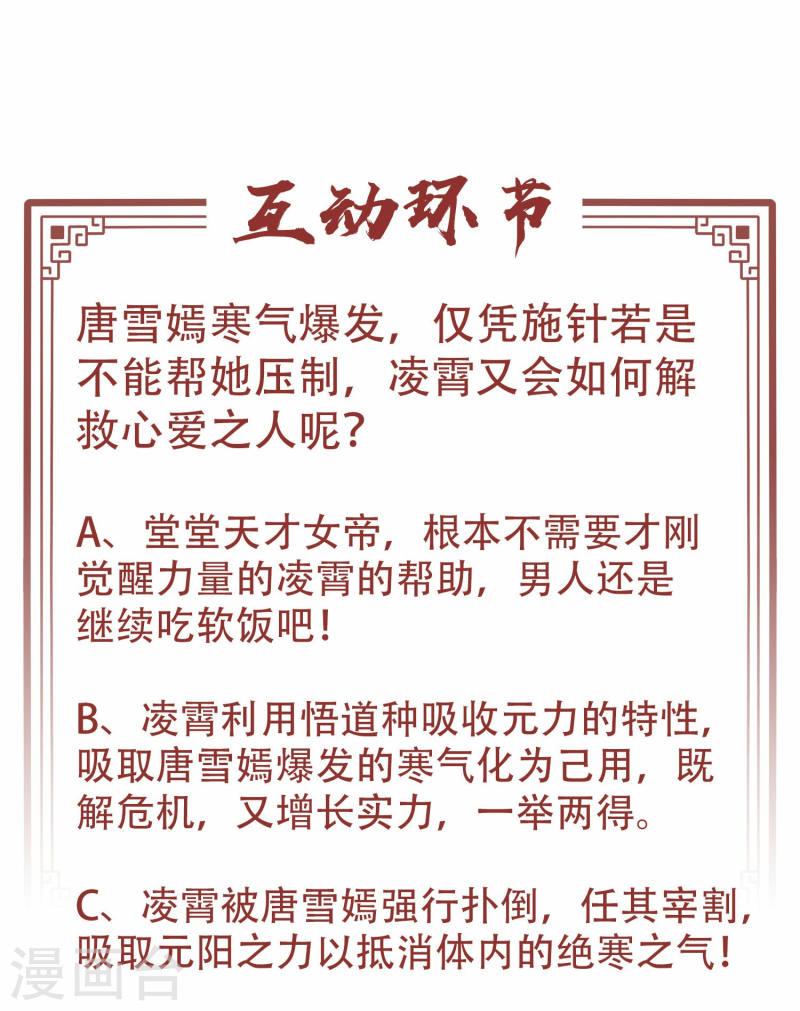 互动环节

唐雪嫣寒气爆发，仅凭施针若是不能帮她压制，凌霄又会如何解救心爱之人呢？

A、堂堂天才女帝，根本不需要才刚觉醒力量的凌霄的帮助，男人还是继续吃软饭吧！

B、凌霄利用悟道种吸收元力的特性，吸取唐雪嫣爆发的寒气化为己用，既解危机，又增长实力，一举两得。

C、凌霄被唐雪嫣强行扑倒，任其宰割，吸取元阳之力以抵消体内的绝寒之气！

漫画台